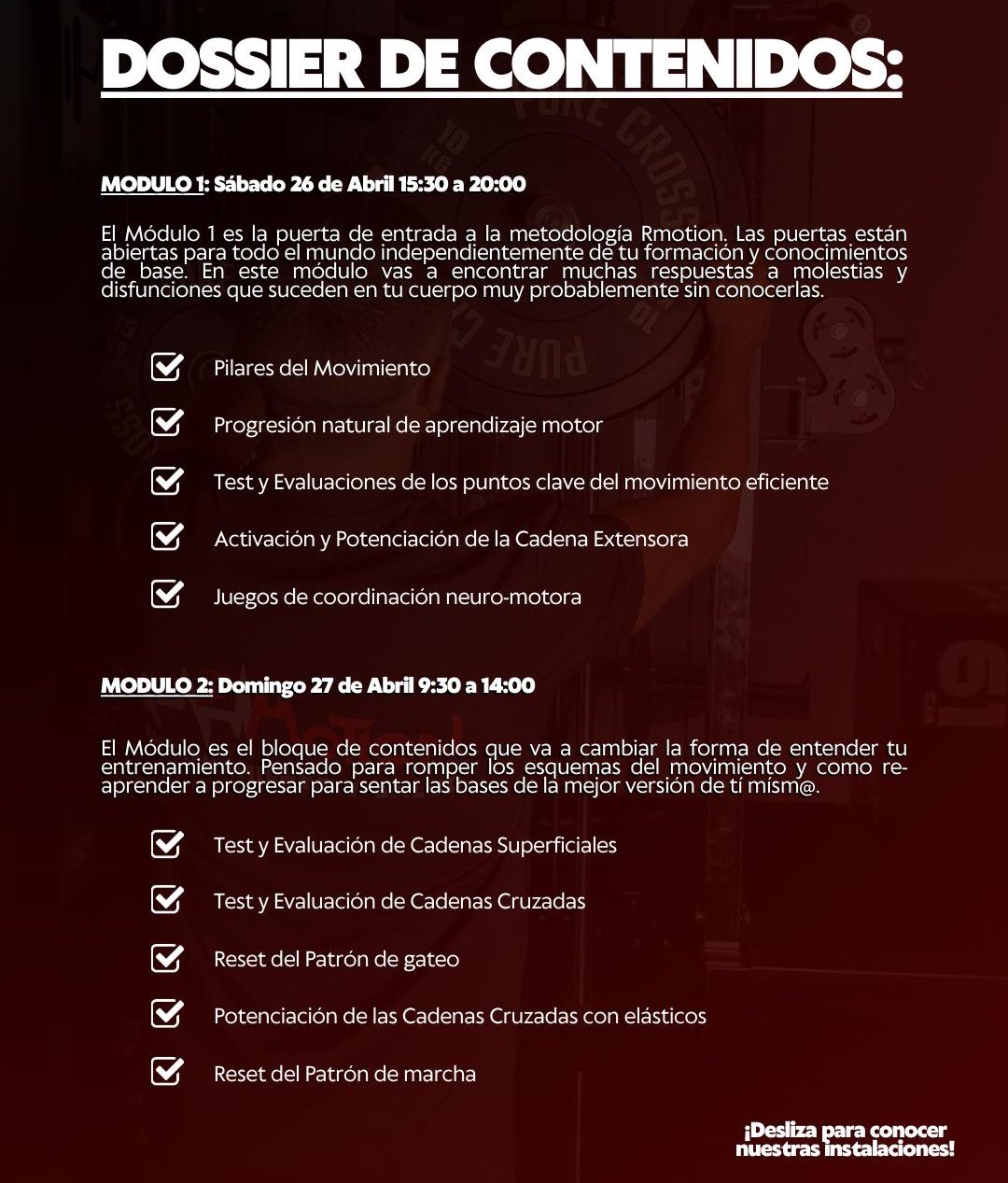 DOSSIER DE CONTENIDOS:

MODULO 1: Sábado 26 de Abril 15:30 a 20:00

El Módulo 1 es la puerta de entrada a la metodología Rmotion. Las puertas están abiertas para todo el mundo independientemente de tu formación y conocimientos de base. En este módulo vas a encontrar muchas respuestas a molestias y disfunciones que suceden en tu cuerpo muy probablemente sin conocerlas.

Pilares del Movimiento

Progresión natural de aprendizaje motor

Test y Evaluaciones de los puntos clave del movimiento eficiente

Activación y Potenciación de la Cadena Extensora

Juegos de coordinación neuro-motora

MODULO 2: Domingo 27 de Abril 9:30 a 14:00

El Módulo es el bloque de contenidos que va a cambiar la forma de entender tu entrenamiento. Pensado para romper los esquemas del movimiento y como re-aprender a progresar para sentar las bases de la mejor versión de tí mism@.

Test y Evaluación de Cadenas Superficiales

Test y Evaluación de Cadenas Cruzadas

Reset del Patrón de gateo

Potenciación de las Cadenas Cruzadas con elásticos

Reset del Patrón de marcha

¡Desliza para conocer nuestras instalaciones!